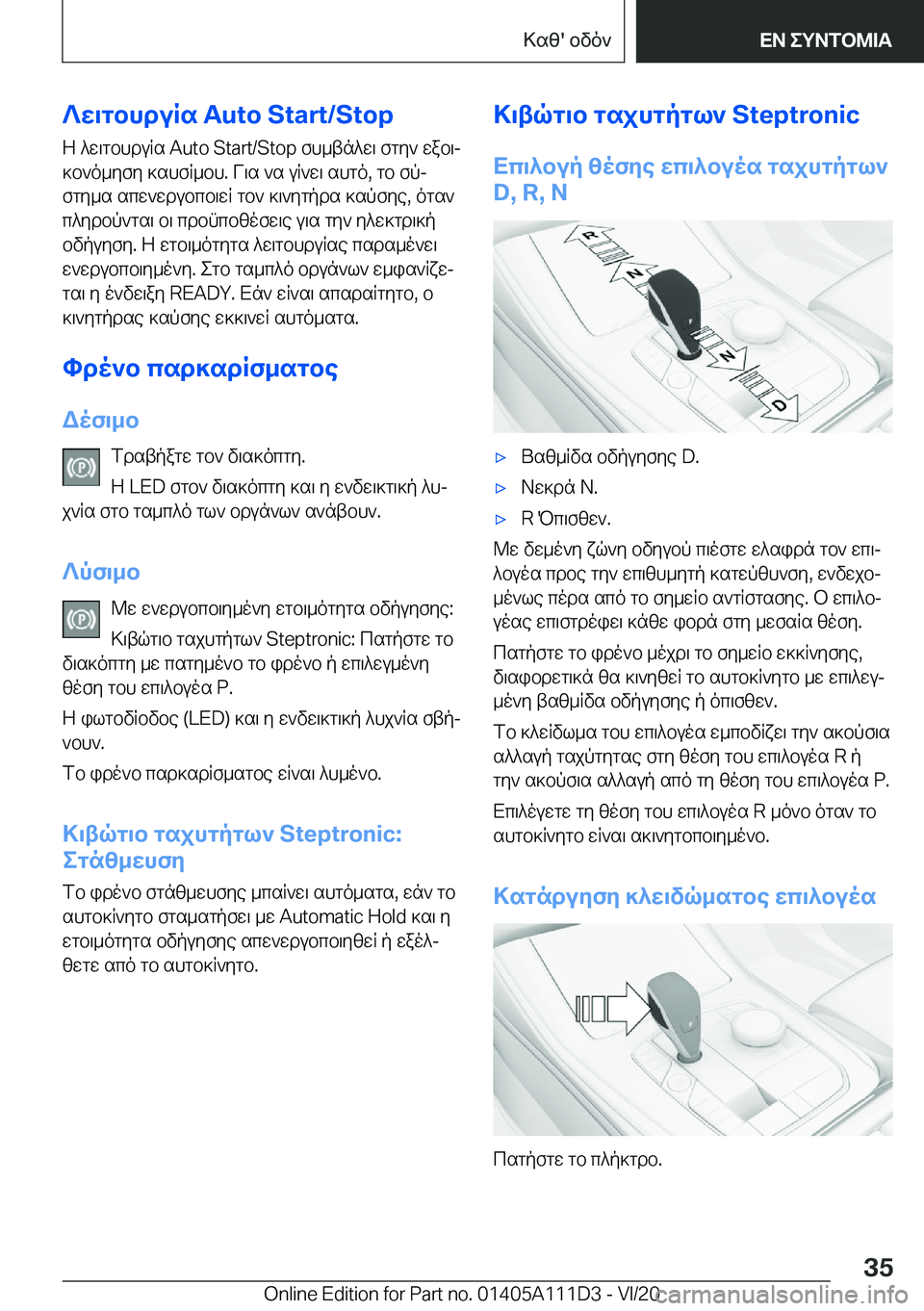 Καθ' οδόν

ΕΝ ΣΥΝΤΟΜΙΑ

Λειτουργία Auto Start/Stop

Η λειτουργία Auto Start/Stop συμβάλει στην εξοικονόμηση καυσίμου. Για να γίνει αυτό, το σύστημα απενεργοποιεί τον κινητήρα καύσης, όταν πληρούνται οι προϋποθέσεις για την ηλεκτρική οδήγηση. Η ετοιμότητα λειτουργίας παραμένει ενεργοποιημένη. Στο ταμπλό οργάνων εμφανίζεται η ένδειξη READY. Εάν είναι απαραίτητο, ο κινητήρας καύσης εκκινεί αυτόματα.

Φρένο παρκαρίσματος

Δέσιμο

Τραβήξτε τον διακόπτη.

Η LED στον διακόπτη και η ενδεικτική λυχνία στο ταμπλό των οργάνων ανάβουν.

Λύσιμο

Με ενεργοποιημένη ετοιμότητα οδήγησης:

Κιβώτιο ταχυτήτων Steptronic: Πατήστε το διακόπτη με πατημένο το φρένο ή επιλεγμένη θέση του επιλογέα P.

Η φωτοδίοδος (LED) και η ενδεικτική λυχνία σβήνουν.

Το φρένο παρκαρίσματος είναι λυμένο.

Κιβώτιο ταχυτήτων Steptronic: Στάθμευση

Το φρένο στάθμευσης μπαίνει αυτόματα, εάν το αυτοκίνητο σταματήσει με Automatic Hold και η ετοιμότητα οδήγησης απενεργοποιηθεί ή εξέλθετε από το αυτοκίνητο.

Κιβώτιο ταχυτήτων Steptronic

Επιλογή θέσης επιλογέα ταχυτήτων D, R, N

R
N
N
D

▷ Βαθμίδα οδήγησης D.
▷ Νεκρά N.
▷ R Όπισθεν.

Με δεμένη ζώνη οδηγού πιέστε ελαφρά τον επιλογέα προς την επιθυμητή κατεύθυνση, ενδεχομένως πέρα από το σημείο αντίστασης. Ο επιλογέας επιστρέφει κάθε φορά στη μεσαία θέση.

Πατήστε το φρένο μέχρι το σημείο εκκίνησης, διαφορετικά θα κινηθεί το αυτοκίνητο με επιλεγμένη βαθμίδα οδήγησης ή όπισθεν.

Το κλείδωμα του επιλογέα εμποδίζει την ακούσια αλλαγή ταχύτητας στη θέση του επιλογέα R ή την ακούσια αλλαγή από τη θέση του επιλογέα P.

Επιλέγετε τη θέση του επιλογέα R μόνο όταν το αυτοκίνητο είναι ακινητοποιημένο.

Κατάργηση κλειδώματος επιλογέα

Πατήστε το πλήκτρο.

35

Online Edition for Part no. 01405A111D3 - VI/20

carmanualsonline.info